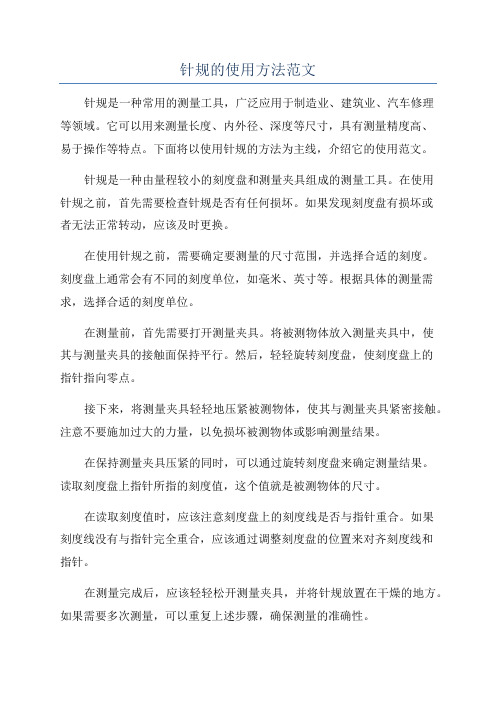 针规的使用方法范文

针规是一种常用的测量工具，广泛应用于制造业、建筑业、汽车修理等领域。它可以用来测量长度、内外径、深度等尺寸，具有测量精度高、易于操作等特点。下面将以使用针规的方法为主线，介绍它的使用范文。

针规是一种由量程较小的刻度盘和测量夹具组成的测量工具。在使用针规之前，首先需要检查针规是否有任何损坏。如果发现刻度盘有损坏或者无法正常转动，应该及时更换。

在使用针规之前，需要确定要测量的尺寸范围，并选择合适的刻度。刻度盘上通常会有不同的刻度单位，如毫米、英寸等。根据具体的测量需求，选择合适的刻度单位。

在测量前，首先需要打开测量夹具。将被测物体放入测量夹具中，使其与测量夹具的接触面保持平行。然后，轻轻旋转刻度盘，使刻度盘上的指针指向零点。

接下来，将测量夹具轻轻地压紧被测物体，使其与测量夹具紧密接触。注意不要施加过大的力量，以免损坏被测物体或影响测量结果。

在保持测量夹具压紧的同时，可以通过旋转刻度盘来确定测量结果。读取刻度盘上指针所指的刻度值，这个值就是被测物体的尺寸。

在读取刻度值时，应该注意刻度盘上的刻度线是否与指针重合。如果刻度线没有与指针完全重合，应该通过调整刻度盘的位置来对齐刻度线和指针。

在测量完成后，应该轻轻松开测量夹具，并将针规放置在干燥的地方。如果需要多次测量，可以重复上述步骤，确保测量的准确性。